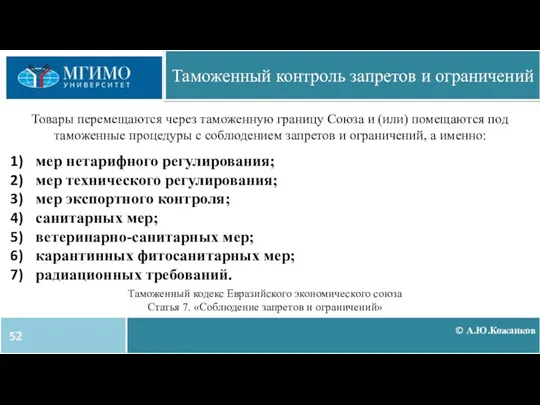 МГИМО
УНИВЕРСИТЕТ

Таможенный контроль запретов и ограничений

Товары перемещаются через таможенную границу Союза и (или) помещаются под таможенные процедуры с соблюдением запретов и ограничений, а именно:

1) мер нетарифного регулирования;
2) мер технического регулирования;
3) мер экспортного контроля;
4) санитарных мер;
5) ветеринарно-санитарных мер;
6) карантинных фитосанитарных мер;
7) радиационных требований.

Таможенный кодекс Евразийского экономического союза
Статья 7. «Соблюдение запретов и ограничений»

52

© А.Ю.Кожанков